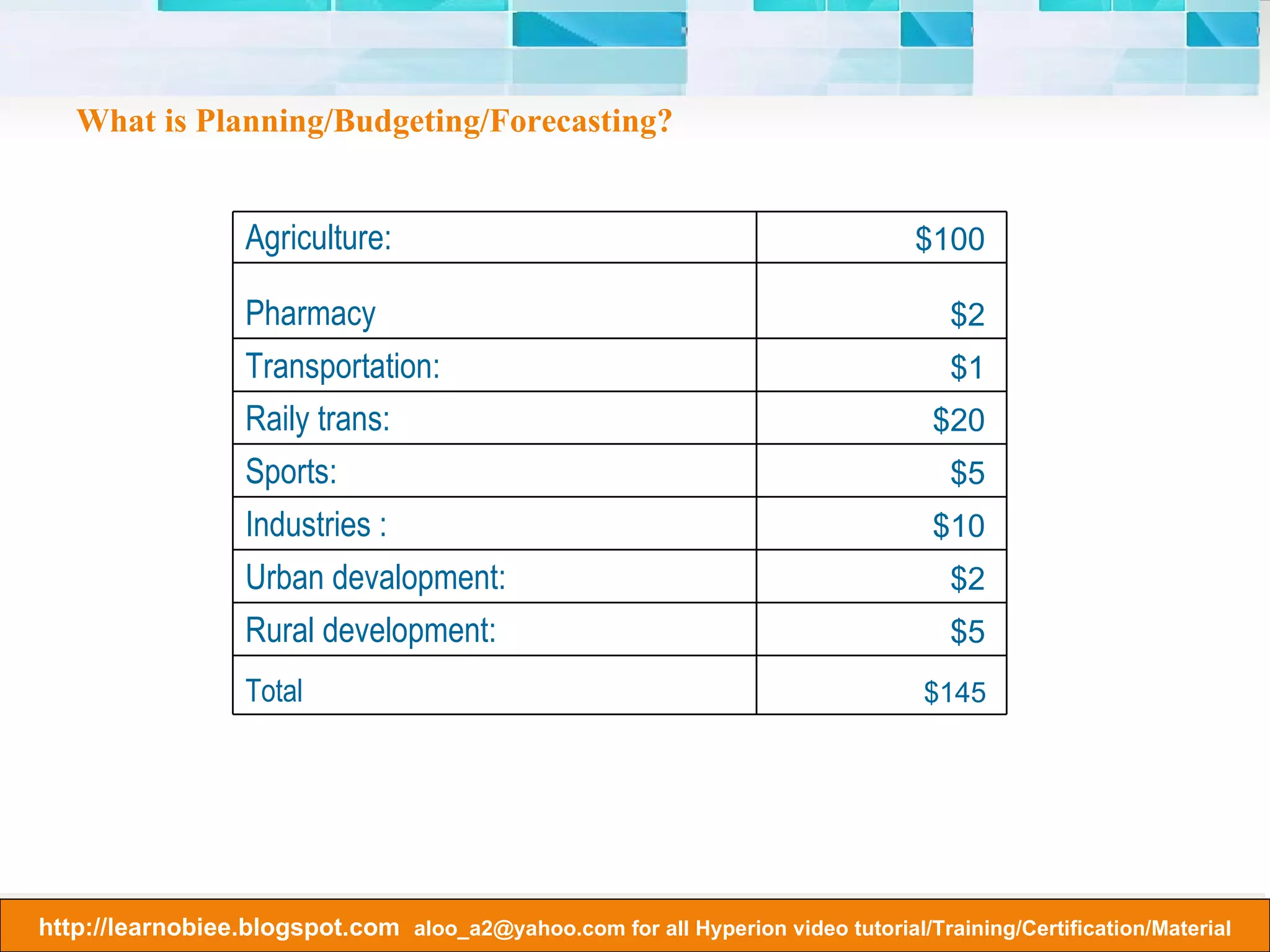 What is Planning/Budgeting/Forecasting?

| Agriculture: | \$100 |
|---|---|
| Pharmacy | \$2 |
| Transportation: | \$1 |
| Raily trans: | \$20 |
| Sports: | \$5 |
| Industries : | \$10 |
| Urban devalopment: | \$2 |
| Rural development: | \$5 |
| Total | \$145 |

http://learnobiee.blogspot.com aloo_a2@yahoo.com for all Hyperion video tutorial/Training/Certification/Material